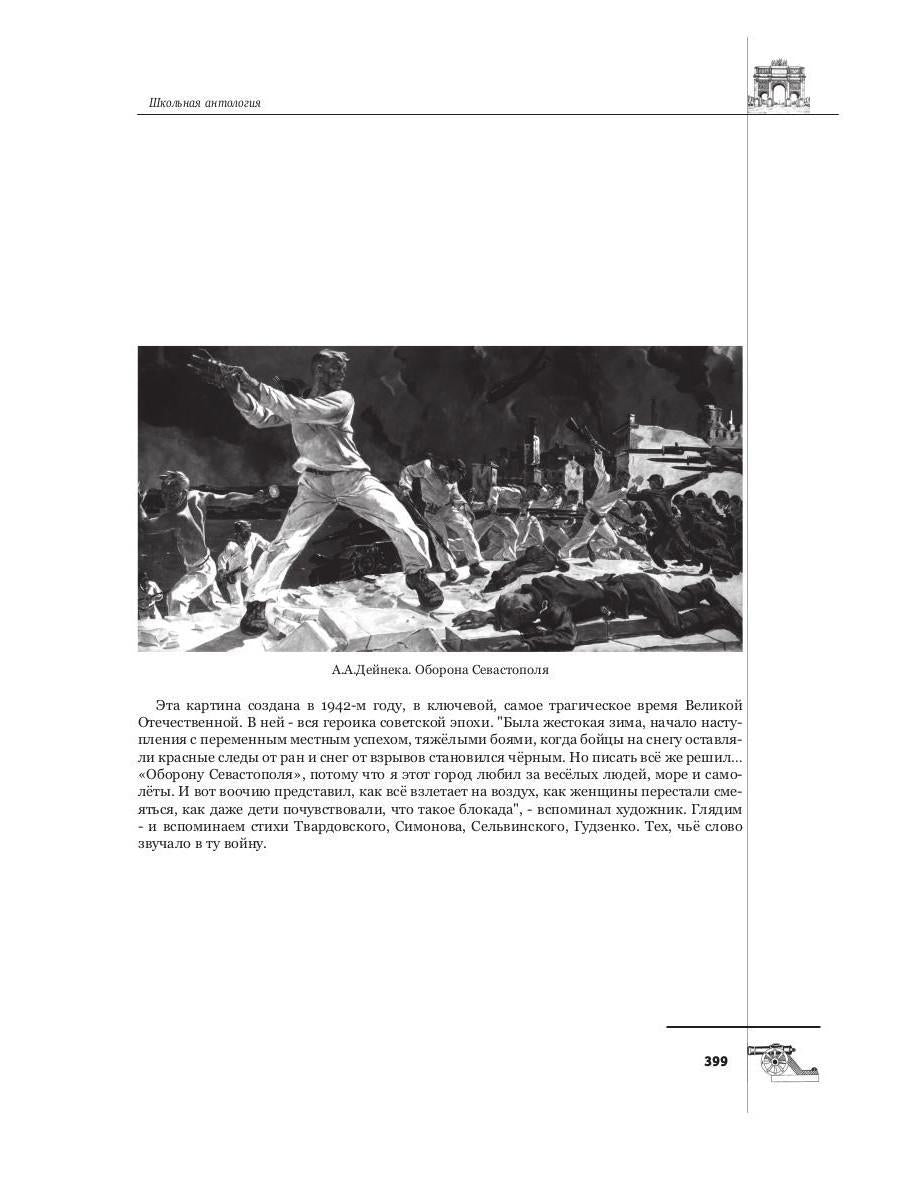 Школьная антология

А.А.Дейнека. Оборона Севастополя

Эта картина создана в 1942-м году, в ключевой, самое трагическое время Великой Отечественной. В ней - вся героика советской эпохи. "Была жестокая зима, начало наступления с переменным местным успехом, тяжёлыми боями, когда бойцы на снегу оставляли красные следы от ран и снег от взрывов становился чёрным. Но писать всё же решил... «Оборону Севастополя», потому что я этот город любил за весёлых людей, море и самолёты. И вот воочию представил, как всё взлетает на воздух, как женщины перестали смеяться, как даже дети почувствовали, что такое блокада", - вспоминал художник. Глядим - и вспоминаем стихи Твардовского, Симонова, Сельвинского, Гудзенко. Тех, чьё слово звучало в ту войну.

399